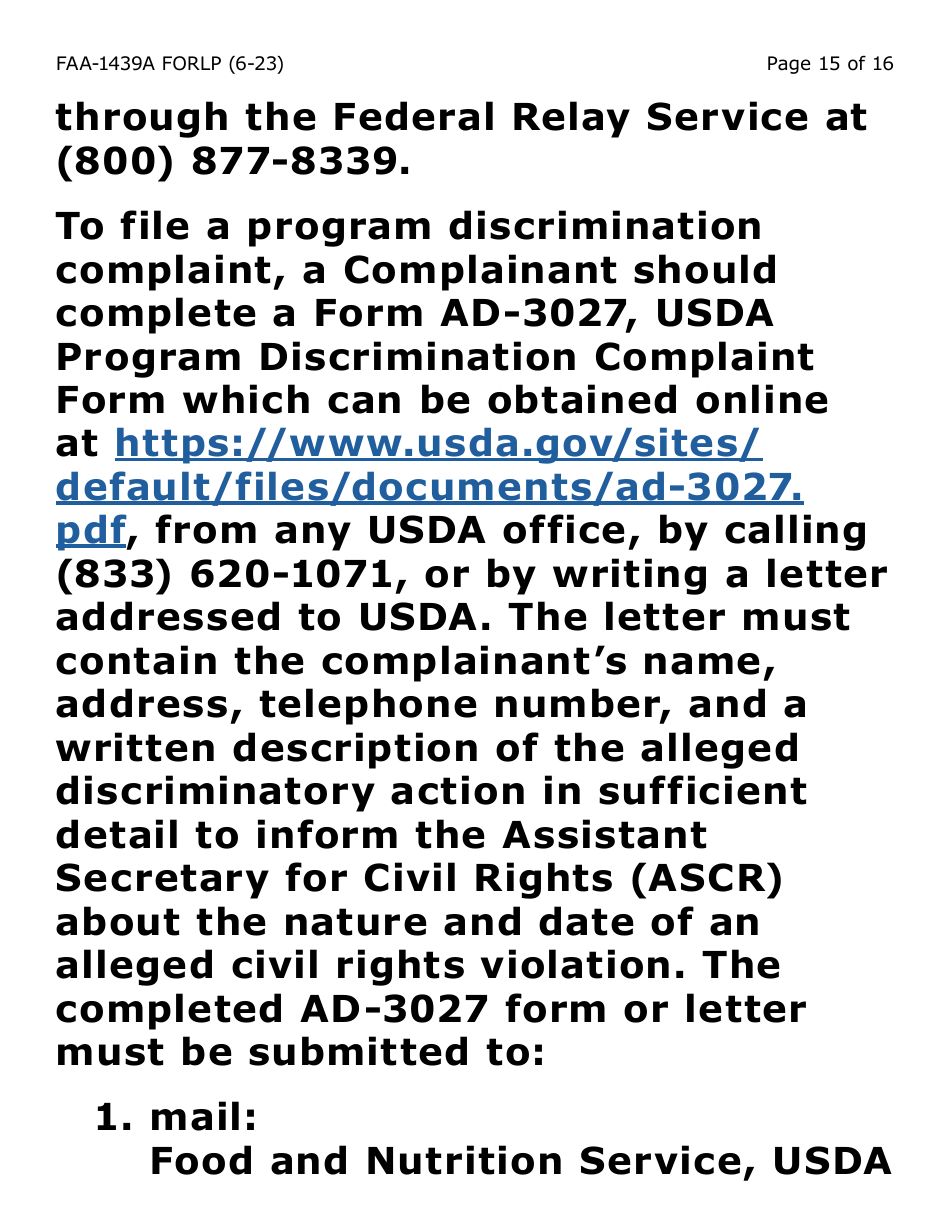 FAA-1439A FORLP (6-23) Page 15 of 16

through the Federal Relay Service at (800) 877-8339.

To file a program discrimination complaint, a Complainant should complete a Form AD-3027, USDA Program Discrimination Complaint Form which can be obtained online at https://www.usda.gov/sites/default/files/documents/ad-3027.pdf, from any USDA office, by calling (833) 620-1071, or by writing a letter addressed to USDA. The letter must contain the complainant's name, address, telephone number, and a written description of the alleged discriminatory action in sufficient detail to inform the Assistant Secretary for Civil Rights (ASCR) about the nature and date of an alleged civil rights violation. The completed AD-3027 form or letter must be submitted to:

1. mail:
Food and Nutrition Service, USDA